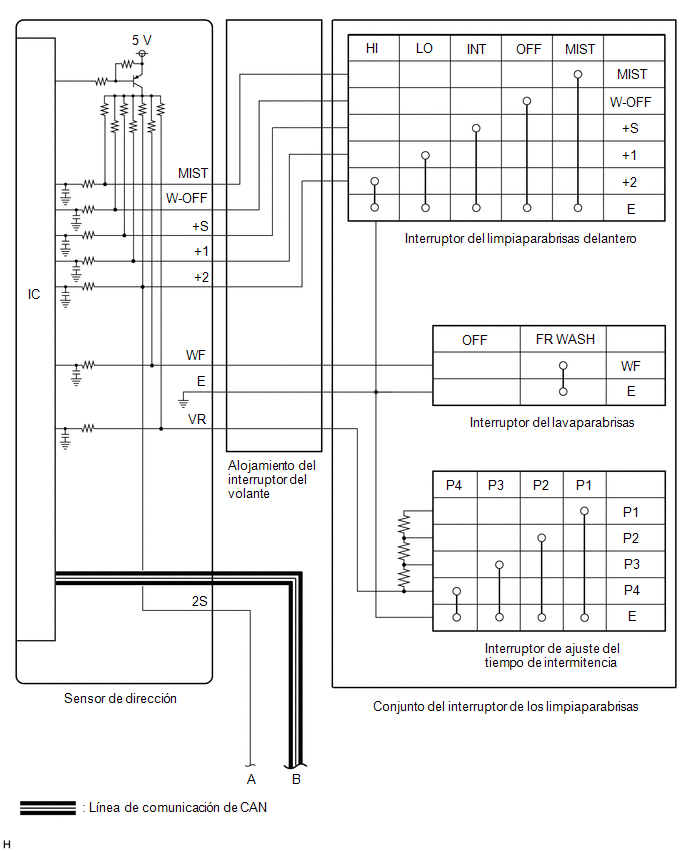 5 V

IC

MIST
W-OFF
+S
+1
+2

WF
E
VR

2S

Sensor de dirección

Alojamiento del interruptor del volante

| HI | LO | INT | OFF | MIST | |
|---|---|---|---|---|---|
| | | | | | MIST |
| | | | | | W-OFF |
| | | | | | +S |
| | | | | | +1 |
| | | | | | +2 |
| | | | | | E |

Interruptor del limpiaparabrisas delantero

| OFF | FR WASH | |
|---|---|---|
| | | WF |
| | | E |

Interruptor del lavaparabrisas

| P4 | P3 | P2 | P1 | |
|---|---|---|---|---|
| | | | | P1 |
| | | | | P2 |
| | | | | P3 |
| | | | | P4 |
| | | | | E |

Interruptor de ajuste del tiempo de intermitencia

Conjunto del interruptor de los limpiaparabrisas

A
B

: Línea de comunicación de CAN

H